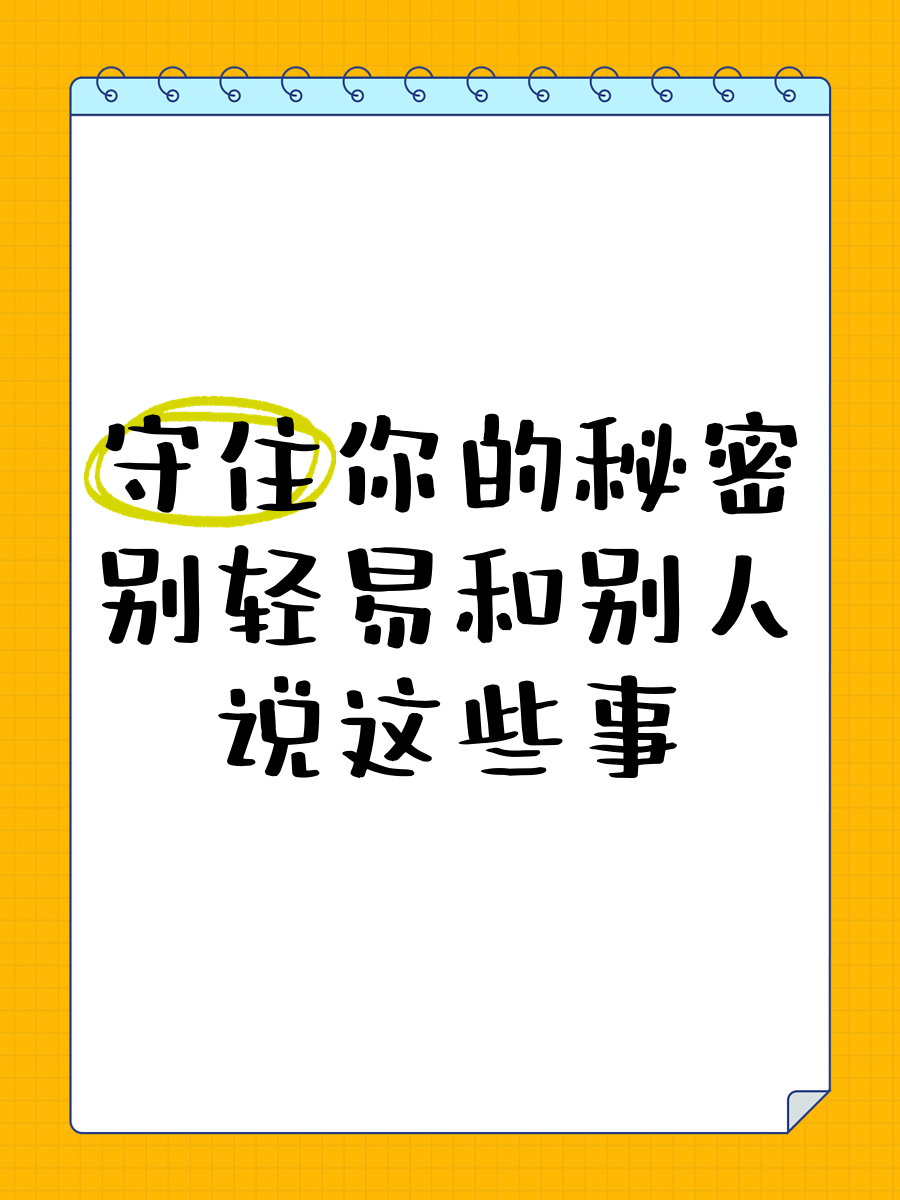 守住你的秘密
别轻易和别人
说这些事